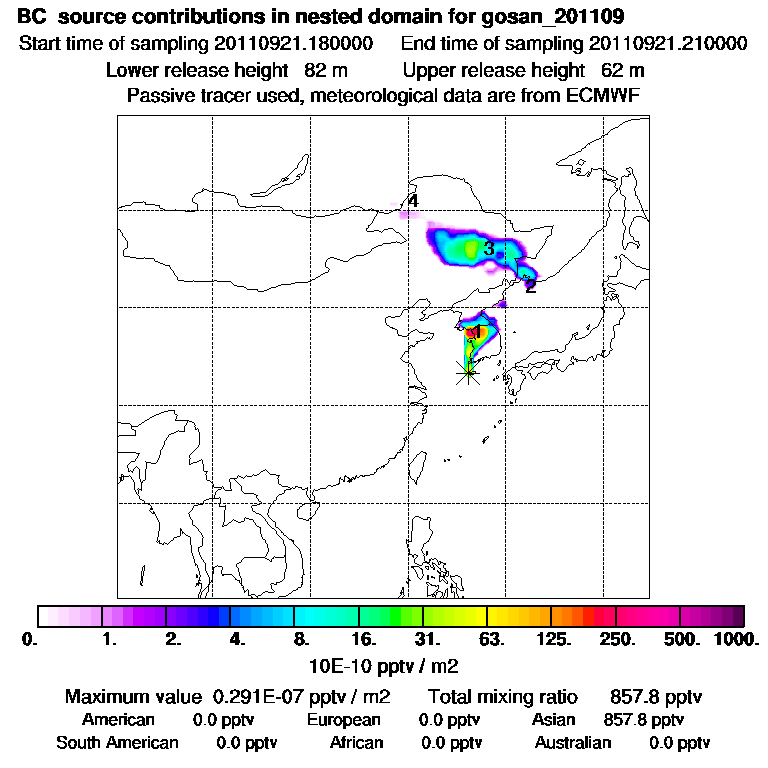 BC source contributions in nested domain for gosan_201109
Start time of sampling 20110921.180000    End time of sampling 20110921.210000
Lower release height 82 m    Upper release height 62 m
Passive tracer used, meteorological data are from ECMWF

4
3
2
1

0. 1. 2. 4. 8. 16. 31. 63. 125. 250. 500. 1000.
10E-10 pptv / m2

Maximum value 0.291E-07 pptv / m2    Total mixing ratio 857.8 pptv
American 0.0 pptv    European 0.0 pptv    Asian 857.8 pptv
South American 0.0 pptv    African 0.0 pptv    Australian 0.0 pptv